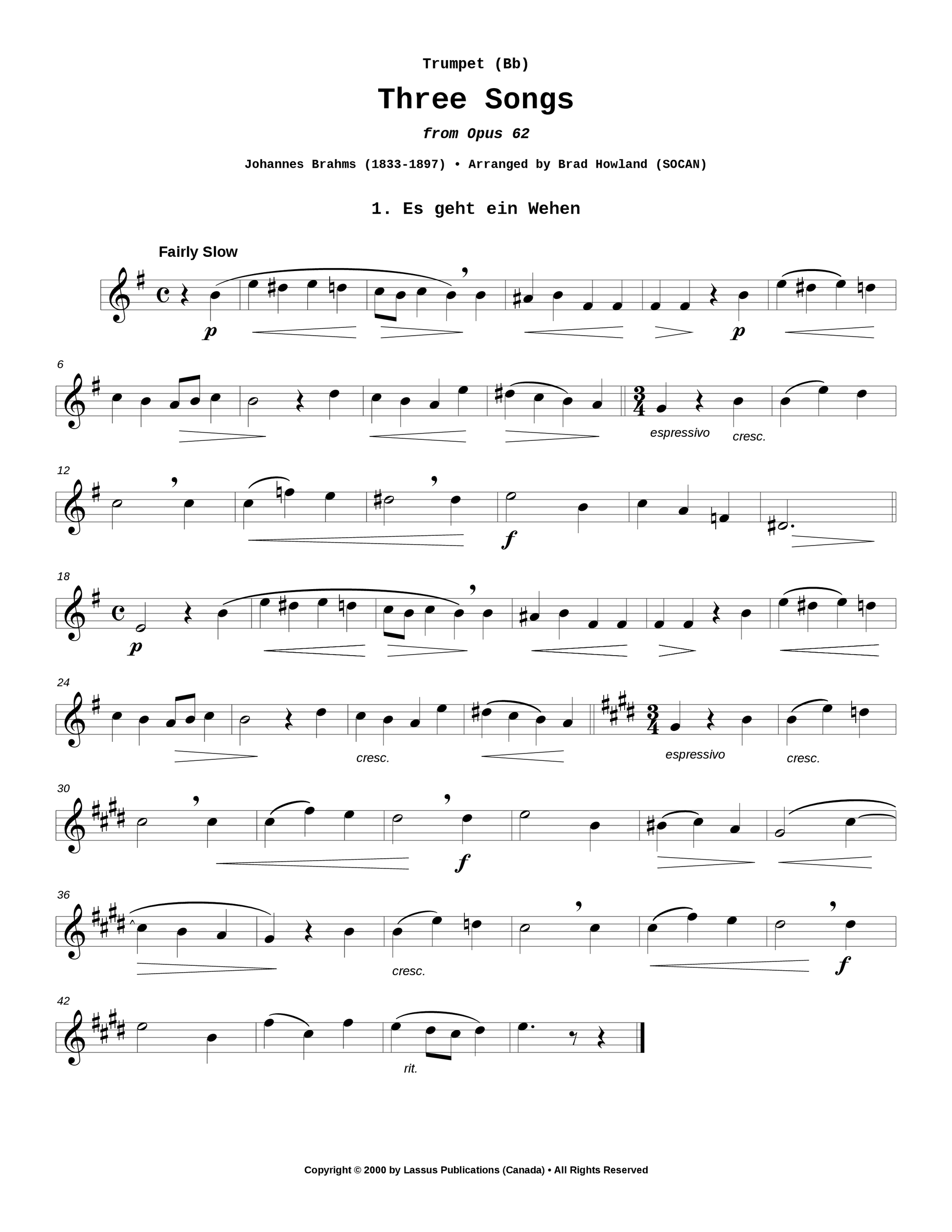 Trumpet (Bb)

Three Songs

from Opus 62

Johannes Brahms (1833-1897) • Arranged by Brad Howland (SOCAN)

1. Es geht ein Wehen

Fairly Slow

p p

6

espressivo cresc.

12

f

18

p

24

cresc. espressivo cresc.

30

f

36

cresc. f

42

rit.

Copyright © 2000 by Lassus Publications (Canada) • All Rights Reserved